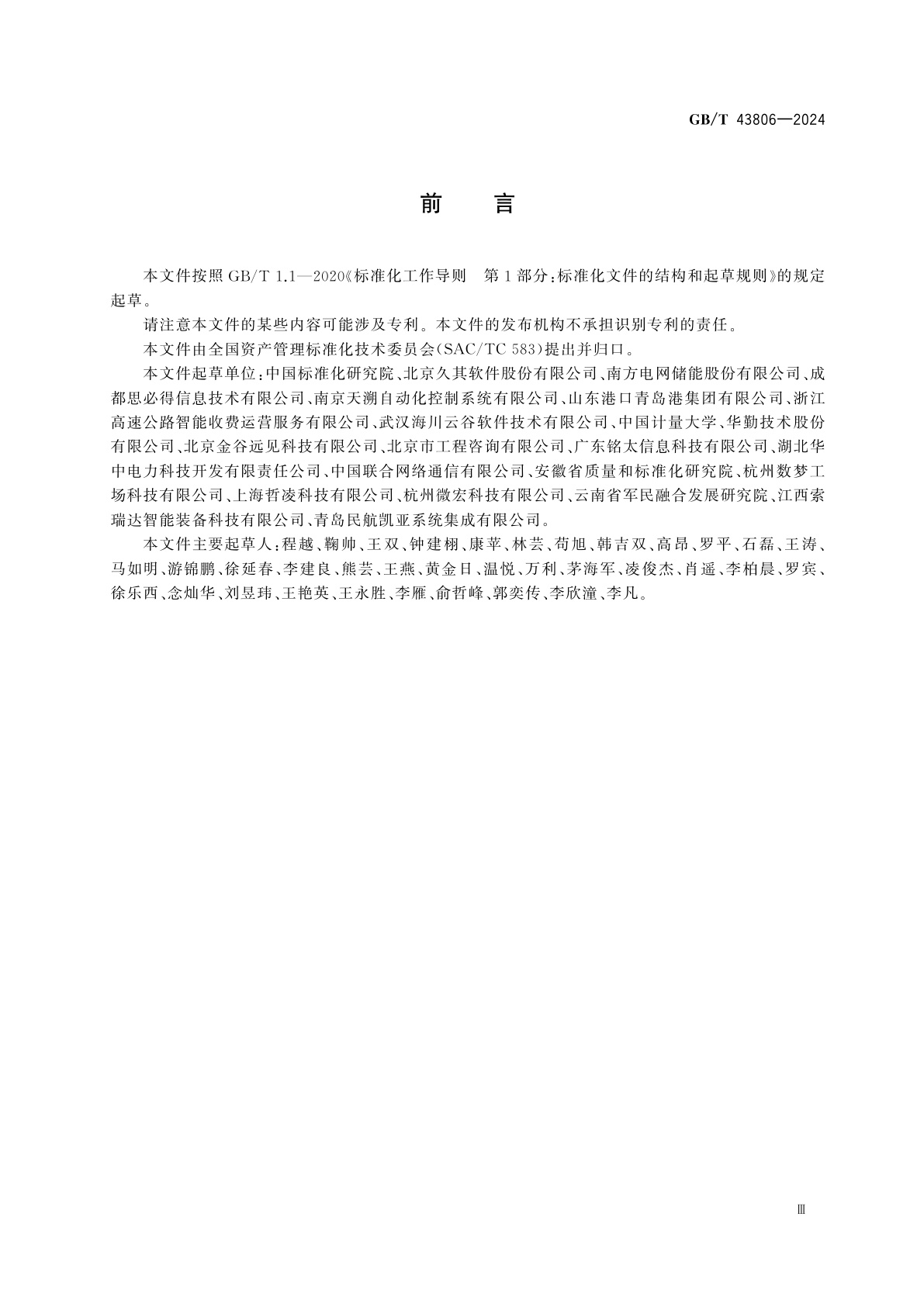 GB/T 43806—2024

前　言

本文件按照 GB/T 1.1—2020《标准化工作导则　第 1 部分：标准化文件的结构和起草规则》的规定起草。

请注意本文件的某些内容可能涉及专利。本文件的发布机构不承担识别专利的责任。

本文件由全国资产管理标准化技术委员会(SAC/TC 583)提出并归口。

本文件起草单位：中国标准化研究院、北京久其软件股份有限公司、南方电网储能股份有限公司、成都思必得信息技术有限公司、南京天溯自动化控制系统有限公司、山东港口青岛港集团有限公司、浙江高速公路智能收费运营服务有限公司、武汉海川云谷软件技术有限公司、中国计量大学、华勤技术股份有限公司、北京金谷远见科技有限公司、北京市工程咨询有限公司、广东铭太信息科技有限公司、湖北华中电力科技开发有限责任公司、中国联合网络通信有限公司、安徽省质量和标准化研究院、杭州数梦工场科技有限公司、上海哲凌科技有限公司、杭州微宏科技有限公司、云南省军民融合发展研究院、江西索瑞达智能装备科技有限公司、青岛民航凯亚系统集成有限公司。

本文件主要起草人：程越、鞠帅、王双、钟建栩、康苹、林芸、苟旭、韩吉双、高昂、罗平、石磊、王涛、马如明、游锦鹏、徐延春、李建良、熊芸、王燕、黄金日、温悦、万利、茅海军、凌俊杰、肖遥、李柏晨、罗宾、徐乐西、念灿华、刘昱玮、王艳英、王永胜、李雁、俞哲峰、郭奕传、李欣潼、李凡。

Ⅲ